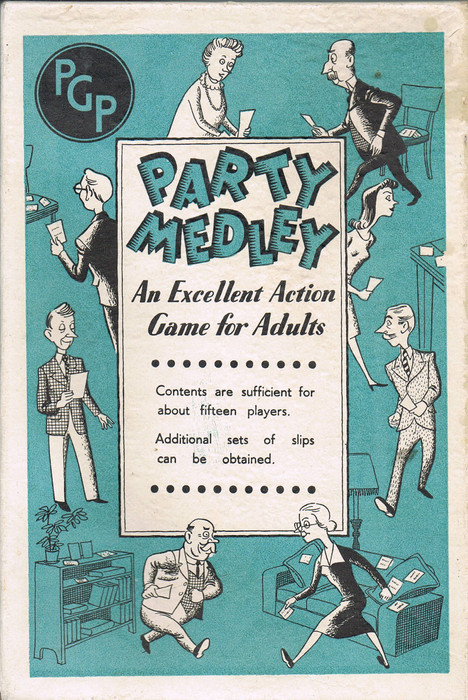 PGP

PARTY MEDLEY

An Excellent Action Game for Adults

Contents are sufficient for about fifteen players.

Additional sets of slips can be obtained.